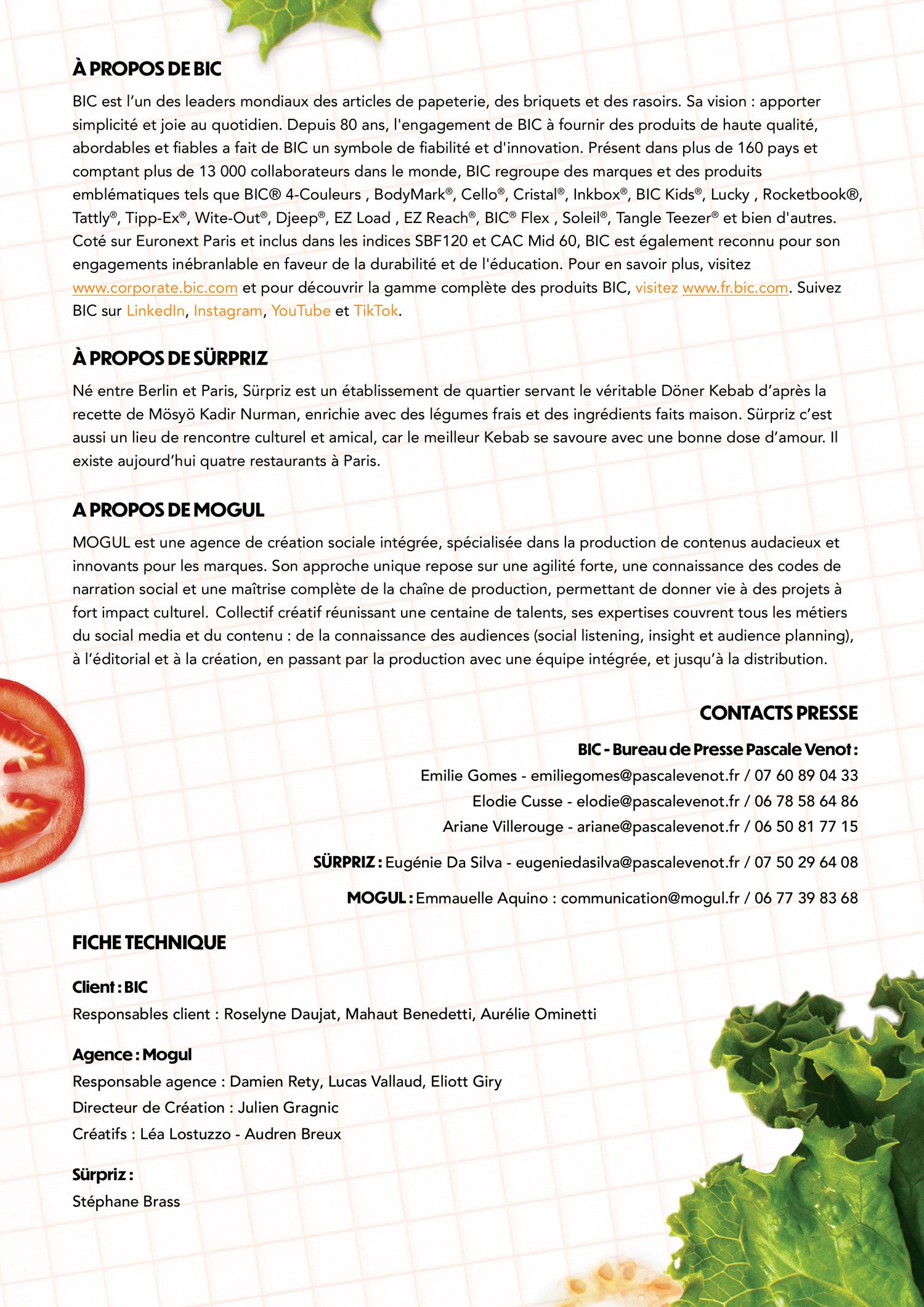 À PROPOS DE BIC

BIC est l'un des leaders mondiaux des articles de papeterie, des briquets et des rasoirs. Sa vision : apporter simplicité et joie au quotidien. Depuis 80 ans, l'engagement de BIC à fournir des produits de haute qualité, abordables et fiables a fait de BIC un symbole de fiabilité et d'innovation. Présent dans plus de 160 pays et comptant plus de 13 000 collaborateurs dans le monde, BIC regroupe des marques et des produits emblématiques tels que BIC® 4-Couleurs , BodyMark®, Cello®, Cristal®, Inkbox®, BIC Kids®, Lucky , Rocketbook®, Tattly®, Tipp-Ex®, Wite-Out®, Djeep®, EZ Load , EZ Reach®, BIC® Flex , Soleil®, Tangle Teezer® et bien d'autres. Coté sur Euronext Paris et inclus dans les indices SBF120 et CAC Mid 60, BIC est également reconnu pour son engagements inébranlable en faveur de la durabilité et de l'éducation. Pour en savoir plus, visitez www.corporate.bic.com et pour découvrir la gamme complète des produits BIC, visitez www.fr.bic.com. Suivez BIC sur LinkedIn, Instagram, YouTube et TikTok.

À PROPOS DE SÜRPRIZ

Né entre Berlin et Paris, Sürpriz est un établissement de quartier servant le véritable Döner Kebab d'après la recette de Mösyö Kadir Nurman, enrichie avec des légumes frais et des ingrédients faits maison. Sürpriz c'est aussi un lieu de rencontre culturel et amical, car le meilleur Kebab se savoure avec une bonne dose d'amour. Il existe aujourd'hui quatre restaurants à Paris.

A PROPOS DE MOGUL

MOGUL est une agence de création sociale intégrée, spécialisée dans la production de contenus audacieux et innovants pour les marques. Son approche unique repose sur une agilité forte, une connaissance des codes de narration social et une maîtrise complète de la chaîne de production, permettant de donner vie à des projets à fort impact culturel. Collectif créatif réunissant une centaine de talents, ses expertises couvrent tous les métiers du social media et du contenu : de la connaissance des audiences (social listening, insight et audience planning), à l'éditorial et à la création, en passant par la production avec une équipe intégrée, et jusqu'à la distribution.

CONTACTS PRESSE

BIC - Bureau de Presse Pascale Venot :
Emilie Gomes - emiliegomes@pascalevenot.fr / 07 60 89 04 33
Elodie Cusse - elodie@pascalevenot.fr / 06 78 58 64 86
Ariane Villerouge - ariane@pascalevenot.fr / 06 50 81 77 15

SÜRPRIZ : Eugénie Da Silva - eugeniedasilva@pascalevenot.fr / 07 50 29 64 08

MOGUL : Emmauelle Aquino : communication@mogul.fr / 06 77 39 83 68

FICHE TECHNIQUE

Client : BIC
Responsables client : Roselyne Daujat, Mahaut Benedetti, Aurélie Ominetti

Agence : Mogul
Responsable agence : Damien Rety, Lucas Vallaud, Eliott Giry
Directeur de Création : Julien Gragnic
Créatifs : Léa Lostuzzo - Audren Breux

Sürpriz :
Stéphane Brass